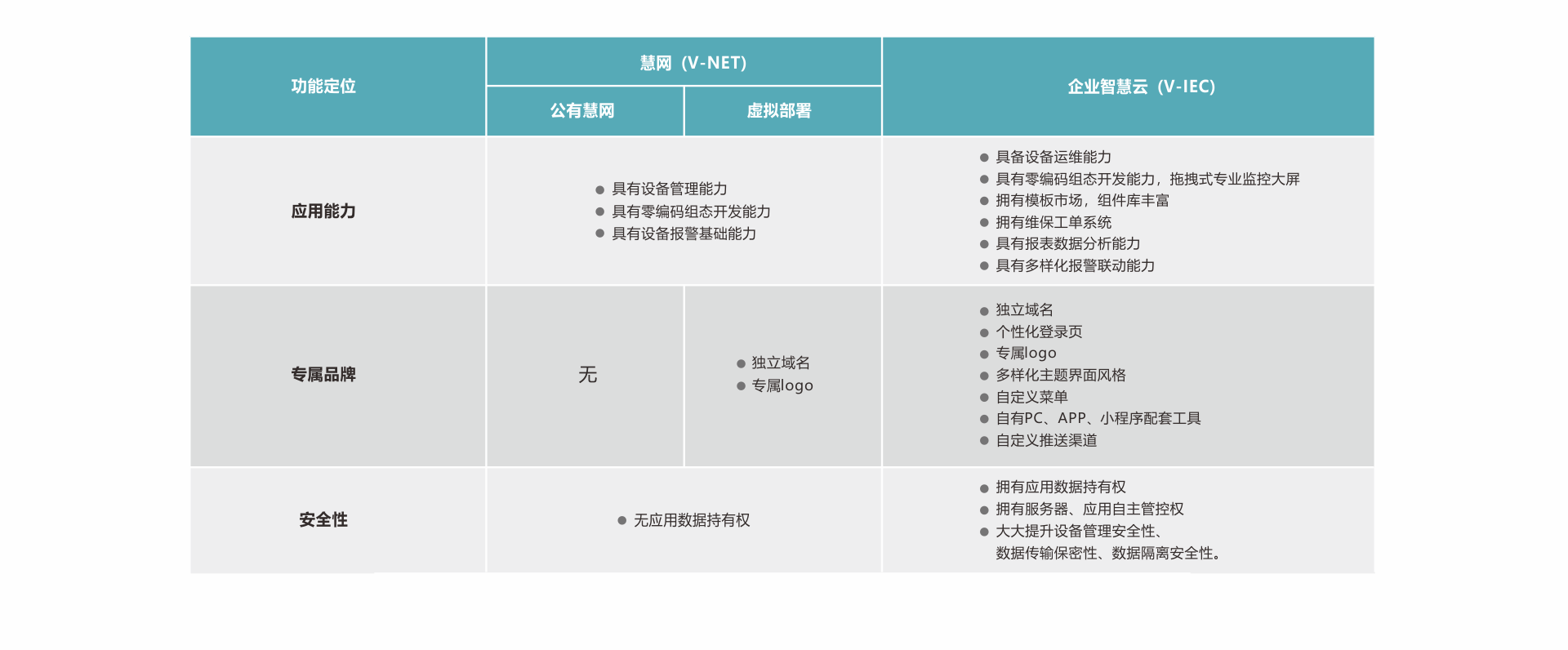 | 功能定位 | 慧网（V-NET） |  | 企业智慧云（V-IEC） |
|---|---|---|---|
|  | 公有慧网 | 虚拟部署 |  |
| 应用能力 | • 具有设备管理能力 • 具有零编码组态开发能力 • 具有设备报警基础能力 |  | • 具备设备运维能力 • 具有零编码组态开发能力，拖拽式专业监控大屏 • 拥有模板市场，组件库丰富 • 拥有维保工单系统 • 具有报表数据分析能力 • 具有多样化报警联动能力 |
| 专属品牌 | 无 | • 独立域名 • 专属logo | • 独立域名 • 个性化登录页 • 专属logo • 多样化主题界面风格 • 自定义菜单 • 自有PC、APP、小程序配套工具 • 自定义推送渠道 |
| 安全性 | • 无应用数据持有权 |  | • 拥有应用数据持有权 • 拥有服务器、应用自主管控权 • 大大提升设备管理安全性、数据传输保密性、数据隔离安全性。 |